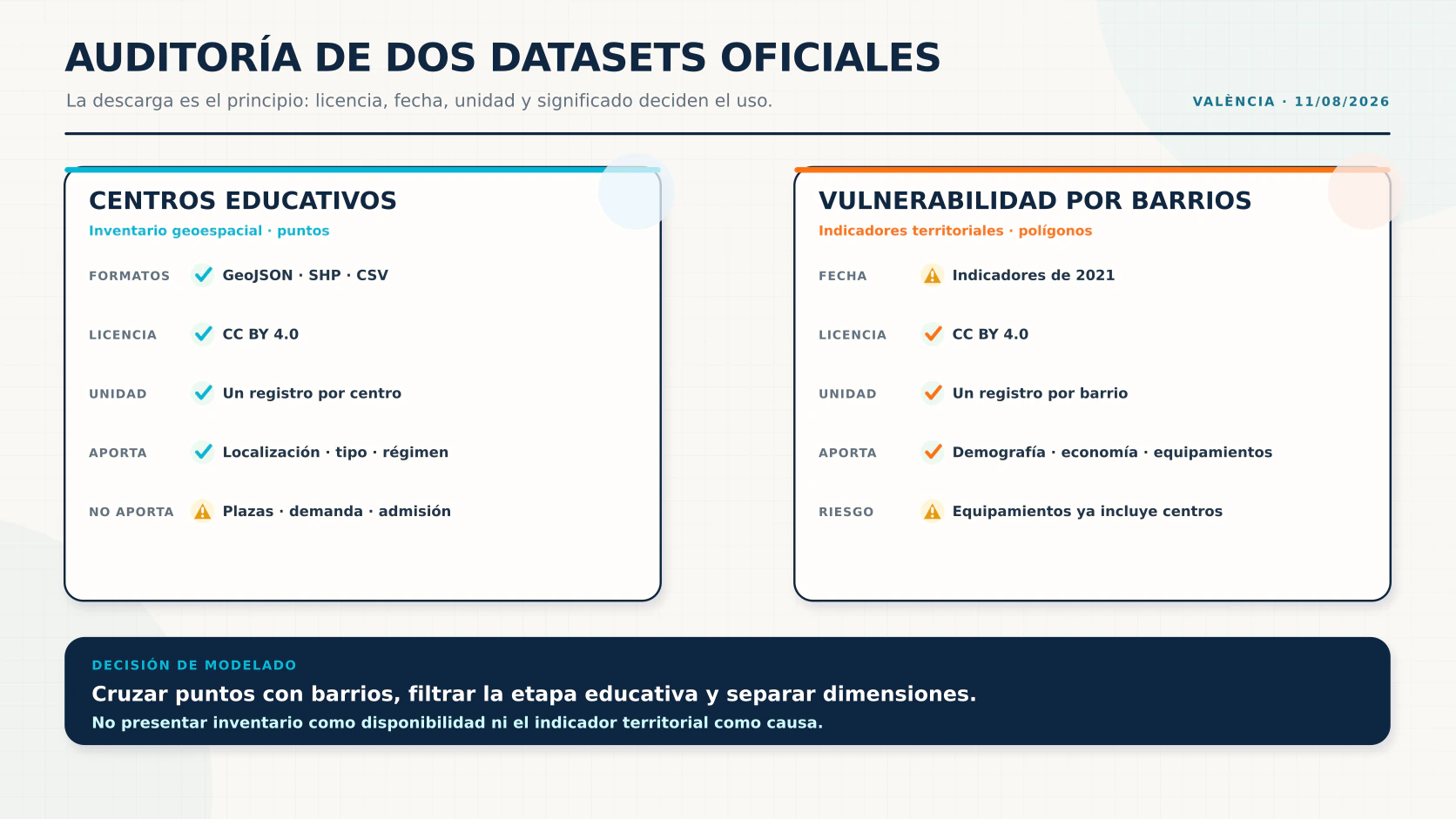 AUDITORÍA DE DOS DATASETS OFICIALES

La descarga es el principio: licencia, fecha, unidad y significado deciden el uso.

VALÈNCIA · 11/08/2026

CENTROS EDUCATIVOS
Inventario geoespacial · puntos

FORMATOS GeoJSON · SHP · CSV
LICENCIA CC BY 4.0
UNIDAD Un registro por centro
APORTA Localización · tipo · régimen
NO APORTA Plazas · demanda · admisión

VULNERABILIDAD POR BARRIOS
Indicadores territoriales · polígonos

FECHA Indicadores de 2021
LICENCIA CC BY 4.0
UNIDAD Un registro por barrio
APORTA Demografía · economía · equipamientos
RIESGO Equipamientos ya incluye centros

DECISIÓN DE MODELADO
Cruzar puntos con barrios, filtrar la etapa educativa y separar dimensiones.
No presentar inventario como disponibilidad ni el indicador territorial como causa.